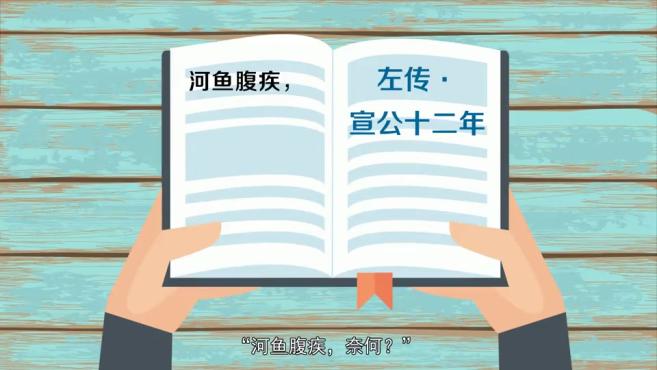 河鱼腹疾，

左传·
宣公十二年

“河鱼腹疾，奈何？”